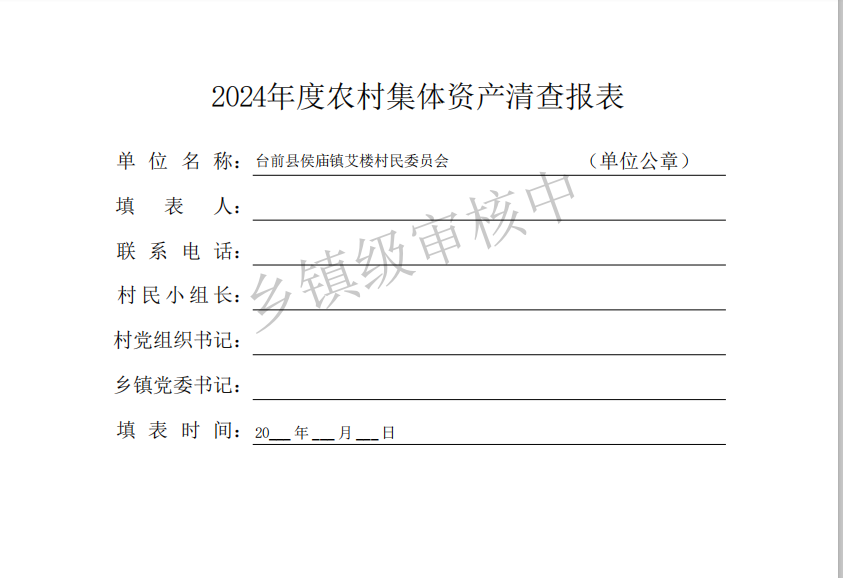 2024年度农村集体资产清查报表

单位名称：台前县侯庙镇艾楼村民委员会 （单位公章）

填表人：____

联系电话：____

村民小组长：____

村党组织书记：____

乡镇党委书记：____

填表时间：20____年____月____日

乡镇级审核中